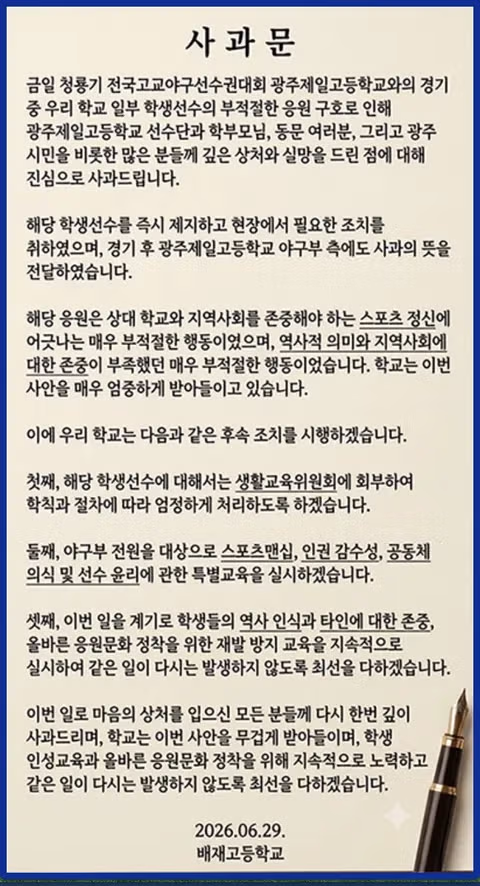 사 과 문

금일 청룡기 전국고교야구선수권대회 광주제일고등학교와의 경기 중 우리 학교 일부 학생선수의 부적절한 응원 구호로 인해 광주제일고등학교 선수단과 학부모님, 동문 여러분, 그리고 광주 시민을 비롯한 많은 분들께 깊은 상처와 실망을 드린 점에 대해 진심으로 사과드립니다.

해당 학생선수를 즉시 제지하고 현장에서 필요한 조치를 취하였으며, 경기 후 광주제일고등학교 야구부 측에도 사과의 뜻을 전달하였습니다.

해당 응원은 상대 학교와 지역사회를 존중해야 하는 스포츠 정신에 어긋나는 매우 부적절한 행동이었으며, 역사적 의미와 지역사회에 대한 존중이 부족했던 매우 부적절한 행동이었습니다. 학교는 이번 사안을 매우 엄중하게 받아들이고 있습니다.

이에 우리 학교는 다음과 같은 후속 조치를 시행하겠습니다.

첫째, 해당 학생선수에 대해서는 생활교육위원회에 회부하여 학칙과 절차에 따라 엄정하게 처리하도록 하겠습니다.

둘째, 야구부 전원을 대상으로 스포츠맨십, 인권 감수성, 공동체 의식 및 선수 윤리에 관한 특별교육을 실시하겠습니다.

셋째, 이번 일을 계기로 학생들의 역사 인식과 타인에 대한 존중, 올바른 응원문화 정착을 위한 재발 방지 교육을 지속적으로 실시하여 같은 일이 다시는 발생하지 않도록 최선을 다하겠습니다.

이번 일로 마음의 상처를 입으신 모든 분들께 다시 한번 깊이 사과드리며, 학교는 이번 사안을 무겁게 받아들이며, 학생 인성교육과 올바른 응원문화 정착을 위해 지속적으로 노력하고 같은 일이 다시는 발생하지 않도록 최선을 다하겠습니다.

2026.06.29.
배재고등학교